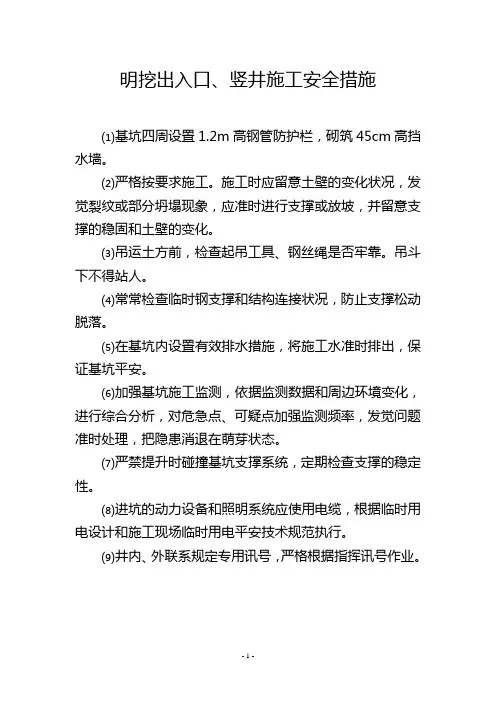 明挖出入口、竖井施工安全措施

⑴基坑四周设置 1.2m 高钢管防护栏，砌筑 45cm 高挡水墙。

⑵严格按要求施工。施工时应留意土壁的变化状况，发觉裂纹或部分坍塌现象，应准时进行支撑或放坡，并留意支撑的稳固和土壁的变化。

⑶吊运土方前，检查起吊工具、钢丝绳是否牢靠。吊斗下不得站人。

⑷常常检查临时钢支撑和结构连接状况，防止支撑松动脱落。

⑸在基坑内设置有效排水措施，将施工水准时排出，保证基坑平安。

⑹加强基坑施工监测，依据监测数据和周边环境变化，进行综合分析，对危急点、可疑点加强监测频率，发觉问题准时处理，把隐患消退在萌芽状态。

⑺严禁提升时碰撞基坑支撑系统，定期检查支撑的稳定性。

⑻进坑的动力设备和照明系统应使用电缆，根据临时用电设计和施工现场临时用电平安技术规范执行。

⑼井内、外联系规定专用讯号，严格根据指挥讯号作业。

- 1 -